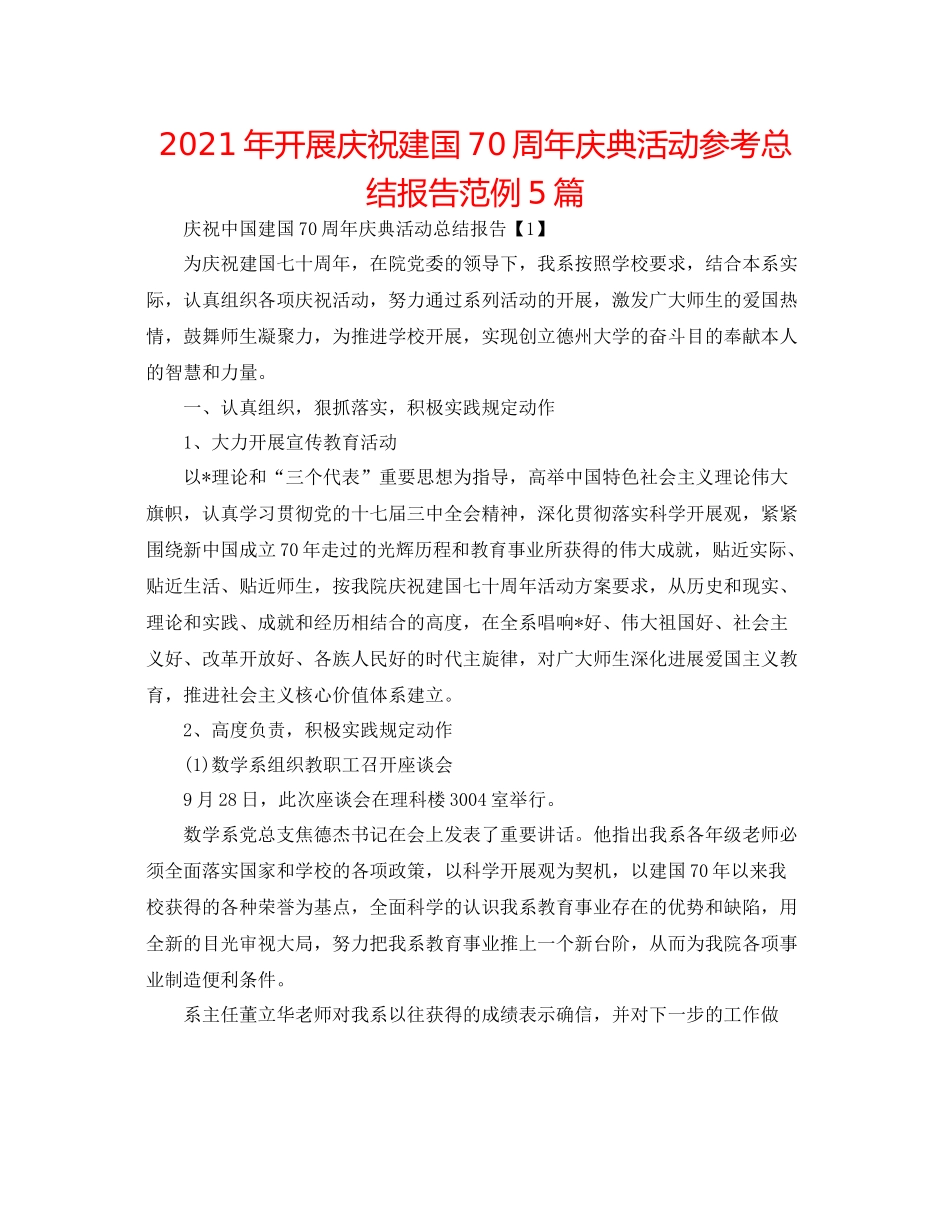 2021年开展庆祝建国70周年庆典活动参考总结报告范例5篇

庆祝中国建国70周年庆典活动总结报告【1】

为庆祝建国七十周年，在院党委的领导下，我系按照学校要求，结合本系实际，认真组织各项庆祝活动，努力通过系列活动的开展，激发广大师生的爱国热情，鼓舞师生凝聚力，为推进学校开展，实现创立德州大学的奋斗目的奉献本人的智慧和力量。

一、认真组织，狠抓落实，积极实践规定动作

1、大力开展宣传教育活动

以*理论和“三个代表”重要思想为指导，高举中国特色社会主义理论伟大旗帜，认真学习贯彻党的十七届三中全会精神，深化贯彻落实科学开展观，紧紧围绕新中国成立70年走过的光辉历程和教育事业所获得的伟大成就，贴近实际、贴近生活、贴近师生，按我院庆祝建国七十周年活动方案要求，从历史和现实、理论和实践、成就和经历相结合的高度，在全系唱响*好、伟大祖国好、社会主义好、改革开放好、各族人民好的时代主旋律，对广大师生深化进展爱国主义教育，推进社会主义核心价值体系建立。

2、高度负责，积极实践规定动作

(1)数学系组织教职工召开座谈会

9月28日，此次座谈会在理科楼3004室举行。

数学系党总支焦德杰书记在会上发表了重要讲话。他指出我系各年级老师必须全面落实国家和学校的各项政策，以科学开展观为契机，以建国70年以来我校获得的各种荣誉为基点，全面科学的认识我系教育事业存在的优势和缺陷，用全新的目光审视大局，努力把我系教育事业推上一个新台阶，从而为我院各项事业制造便利条件。

系主任董立华老师对我系以往获得的成绩表示确信，并对下一步的工作做